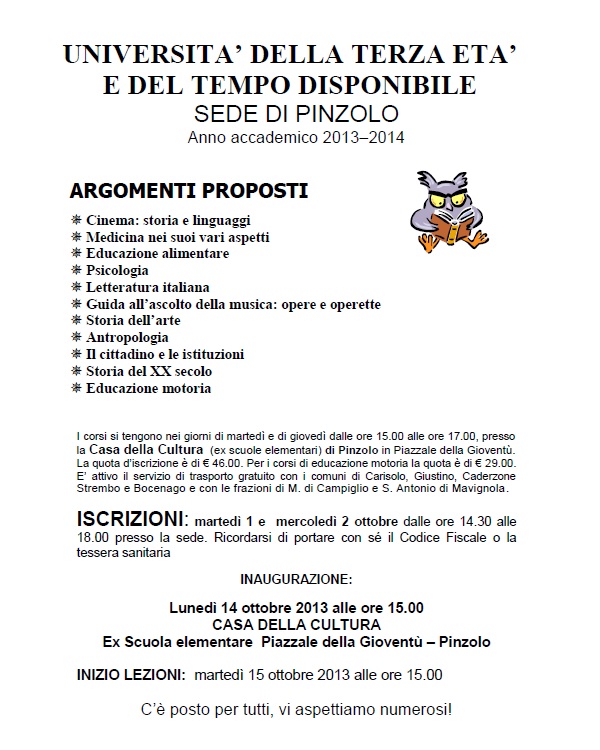 UNIVERSITA' DELLA TERZA ETA'
E DEL TEMPO DISPONIBILE
SEDE DI PINZOLO
Anno accademico 2013–2014

ARGOMENTI PROPOSTI

❋ Cinema: storia e linguaggi
❋ Medicina nei suoi vari aspetti
❋ Educazione alimentare
❋ Psicologia
❋ Letteratura italiana
❋ Guida all'ascolto della musica: opere e operette
❋ Storia dell'arte
❋ Antropologia
❋ Il cittadino e le istituzioni
❋ Storia del XX secolo
❋ Educazione motoria

I corsi si tengono nei giorni di martedì e di giovedì dalle ore 15.00 alle ore 17.00, presso la Casa della Cultura (ex scuole elementari) di Pinzolo in Piazzale della Gioventù. La quota d'iscrizione è di € 46.00. Per i corsi di educazione motoria la quota è di € 29.00. E' attivo il servizio di trasporto gratuito con i comuni di Carisolo, Giustino, Caderzone Strembo e Bocenago e con le frazioni di M. di Campiglio e S. Antonio di Mavignola.

ISCRIZIONI: martedì 1 e mercoledì 2 ottobre dalle ore 14.30 alle 18.00 presso la sede. Ricordarsi di portare con sé il Codice Fiscale o la tessera sanitaria

INAUGURAZIONE:

Lunedì 14 ottobre 2013 alle ore 15.00
CASA DELLA CULTURA
Ex Scuola elementare Piazzale della Gioventù – Pinzolo

INIZIO LEZIONI: martedì 15 ottobre 2013 alle ore 15.00

C'è posto per tutti, vi aspettiamo numerosi!